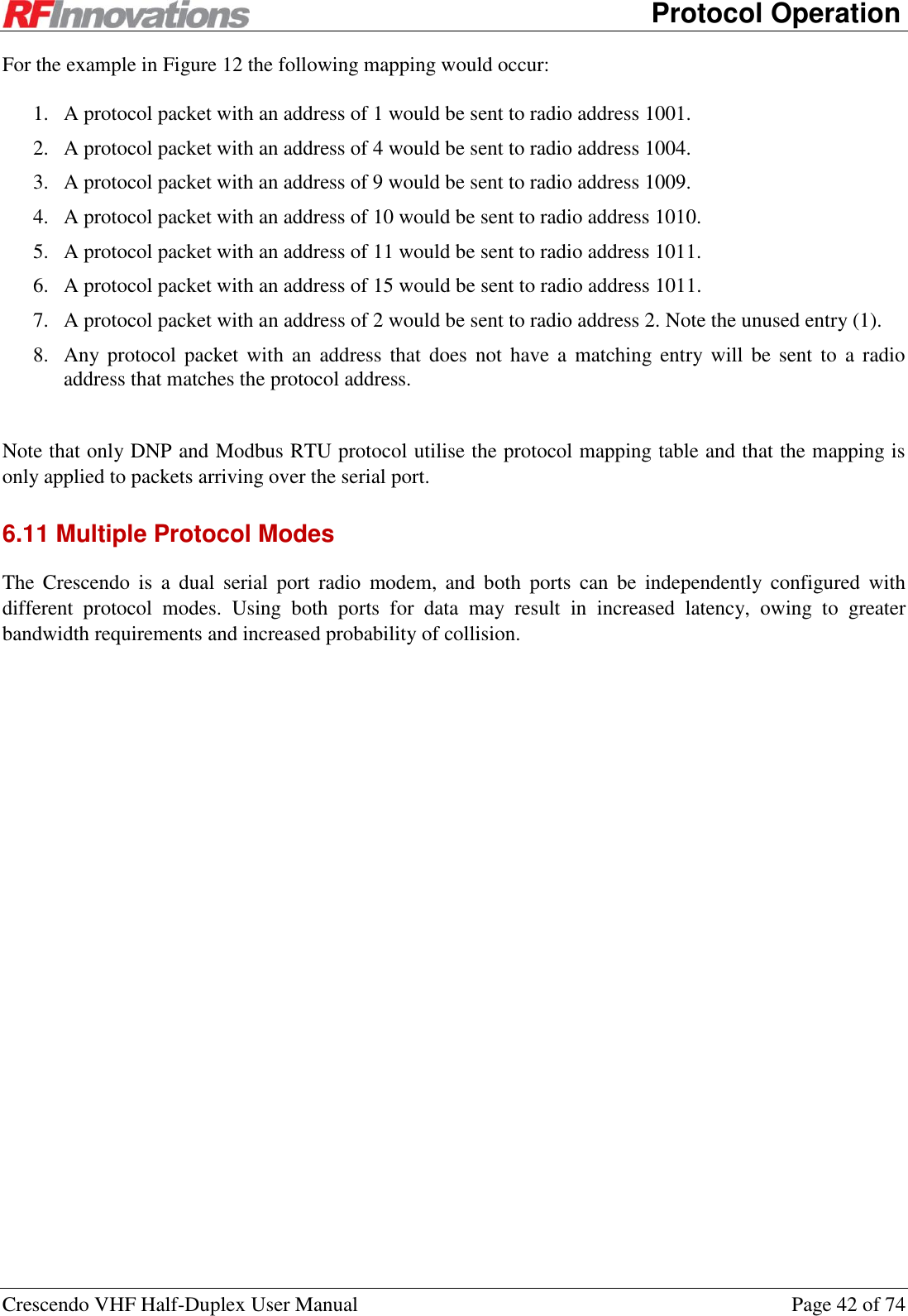 RFInnovations Protocol Operation

For the example in Figure 12 the following mapping would occur:

1. A protocol packet with an address of 1 would be sent to radio address 1001.
2. A protocol packet with an address of 4 would be sent to radio address 1004.
3. A protocol packet with an address of 9 would be sent to radio address 1009.
4. A protocol packet with an address of 10 would be sent to radio address 1010.
5. A protocol packet with an address of 11 would be sent to radio address 1011.
6. A protocol packet with an address of 15 would be sent to radio address 1011.
7. A protocol packet with an address of 2 would be sent to radio address 2. Note the unused entry (1).
8. Any protocol packet with an address that does not have a matching entry will be sent to a radio address that matches the protocol address.

Note that only DNP and Modbus RTU protocol utilise the protocol mapping table and that the mapping is only applied to packets arriving over the serial port.

6.11 Multiple Protocol Modes

The Crescendo is a dual serial port radio modem, and both ports can be independently configured with different protocol modes. Using both ports for data may result in increased latency, owing to greater bandwidth requirements and increased probability of collision.

Crescendo VHF Half-Duplex User Manual Page 42 of 74